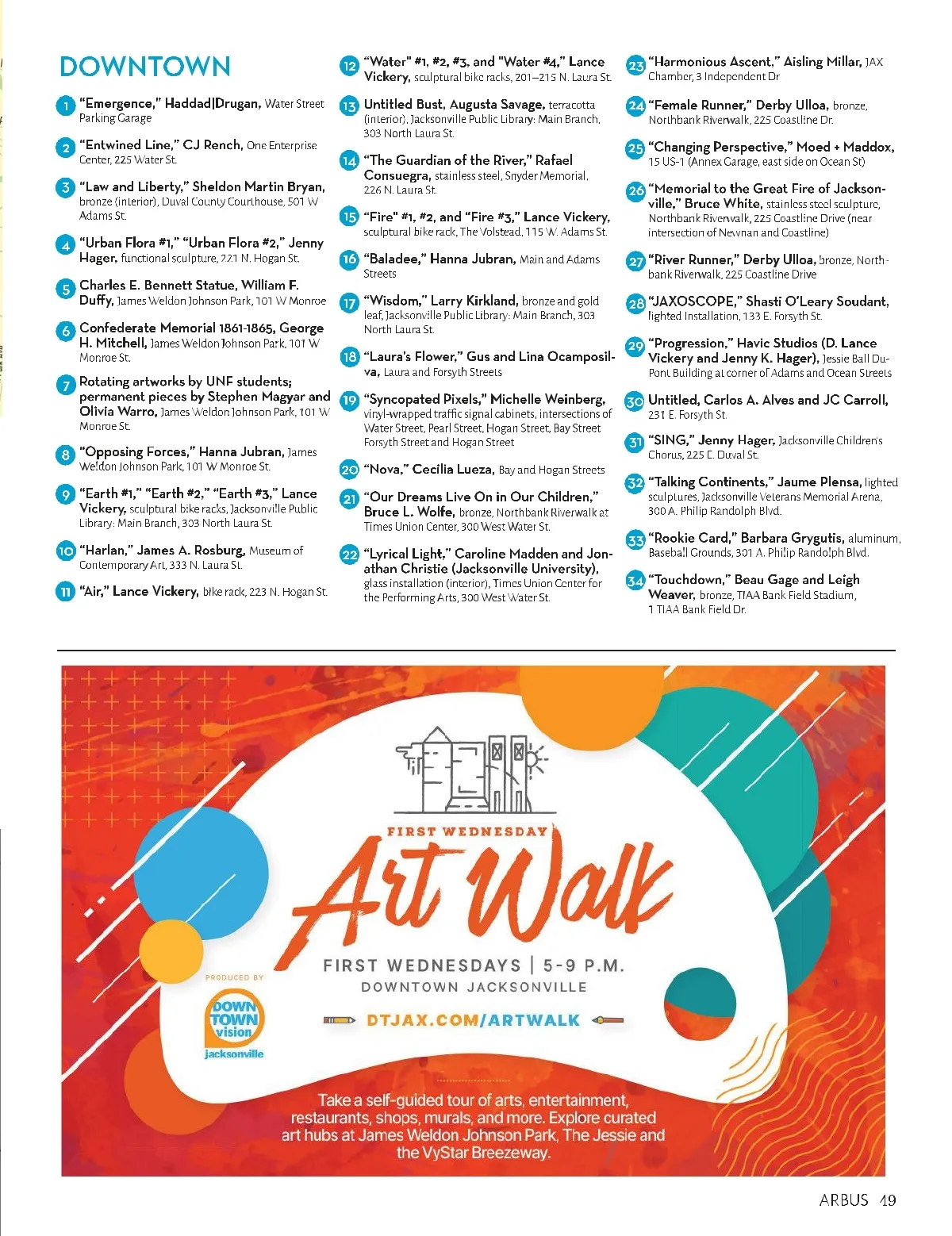 DOWNTOWN

1 "Emergence," Haddad|Drugan, Water Street Parking Garage

2 "Entwined Line," CJ Rench, One Enterprise Center, 225 Water St.

3 "Law and Liberty," Sheldon Martin Bryan, bronze (interior), Duval County Courthouse, 501 W Adams St.

4 "Urban Flora #1," "Urban Flora #2," Jenny Hager, functional sculpture, 221 N. Hogan St.

5 Charles E. Bennett Statue, William F. Duffy, James Weldon Johnson Park, 101 W Monroe

6 Confederate Memorial 1861-1865, George H. Mitchell, James Weldon Johnson Park, 101 W Monroe St.

7 Rotating artworks by UNF students; permanent pieces by Stephen Magyar and Olivia Warro, James Weldon Johnson Park, 101 W Monroe St.

8 "Opposing Forces," Hanna Jubran, James Weldon Johnson Park, 101 W Monroe St.

9 "Earth #1," "Earth #2," "Earth #3," Lance Vickery, sculptural bike racks, Jacksonville Public Library: Main Branch, 303 North Laura St.

10 "Harlan," James A. Rosburg, Museum of Contemporary Art, 333 N. Laura St.

11 "Air," Lance Vickery, bike rack, 223 N. Hogan St.

12 "Water" #1, #2, #3, and "Water #4," Lance Vickery, sculptural bike racks, 201–215 N. Laura St.

13 Untitled Bust, Augusta Savage, terracotta (interior), Jacksonville Public Library: Main Branch, 303 North Laura St.

14 "The Guardian of the River," Rafael Consuegra, stainless steel, Snyder Memorial, 226 N. Laura St.

15 "Fire" #1, #2, and "Fire #3," Lance Vickery, sculptural bike rack, The Volstead, 115 W. Adams St.

16 "Baladee," Hanna Jubran, Main and Adams Streets

17 "Wisdom," Larry Kirkland, bronze and gold leaf, Jacksonville Public Library: Main Branch, 303 North Laura St.

18 "Laura's Flower," Gus and Lina Ocamposilva, Laura and Forsyth Streets

19 "Syncopated Pixels," Michelle Weinberg, vinyl-wrapped traffic signal cabinets, intersections of Water Street, Pearl Street, Hogan Street, Bay Street Forsyth Street and Hogan Street

20 "Nova," Cecilia Lueza, Bay and Hogan Streets

21 "Our Dreams Live On in Our Children," Bruce L. Wolfe, bronze, Northbank Riverwalk at Times Union Center, 300 West Water St.

22 "Lyrical Light," Caroline Madden and Jonathan Christie (Jacksonville University), glass installation (interior), Times Union Center for the Performing Arts, 300 West Water St.

23 "Harmonious Ascent," Aisling Millar, JAX Chamber, 3 Independent Dr

24 "Female Runner," Derby Ulloa, bronze, Northbank Riverwalk, 225 Coastline Dr.

25 "Changing Perspective," Moed + Maddox, 15 US-1 (Annex Garage, east side on Ocean St)

26 "Memorial to the Great Fire of Jacksonville," Bruce White, stainless steel sculpture, Northbank Riverwalk, 225 Coastline Drive (near intersection of Newnan and Coastline)

27 "River Runner," Derby Ulloa, bronze, Northbank Riverwalk, 225 Coastline Drive

28 "JAXOSCOPE," Shasti O'Leary Soudant, lighted Installation, 133 E. Forsyth St.

29 "Progression," Havic Studios (D. Lance Vickery and Jenny K. Hager), Jessie Ball DuPont Building at corner of Adams and Ocean Streets

30 Untitled, Carlos A. Alves and JC Carroll, 231 E. Forsyth St.

31 "SING," Jenny Hager, Jacksonville Children's Chorus, 225 E. Duval St.

32 "Talking Continents," Jaume Plensa, lighted sculptures, Jacksonville Veterans Memorial Arena, 300 A. Philip Randolph Blvd.

33 "Rookie Card," Barbara Grygutis, aluminum, Baseball Grounds, 301 A. Philip Randolph Blvd.

34 "Touchdown," Beau Gage and Leigh Weaver, bronze, TIAA Bank Field Stadium, 1 TIAA Bank Field Dr.

FIRST WEDNESDAY
Art Walk
FIRST WEDNESDAYS | 5-9 P.M.
DOWNTOWN JACKSONVILLE
DTJAX.COM/ARTWALK

PRODUCED BY
DOWN TOWN vision
jacksonville

Take a self-guided tour of arts, entertainment, restaurants, shops, murals, and more. Explore curated art hubs at James Weldon Johnson Park, The Jessie and the VyStar Breezeway.

ARBUS 49